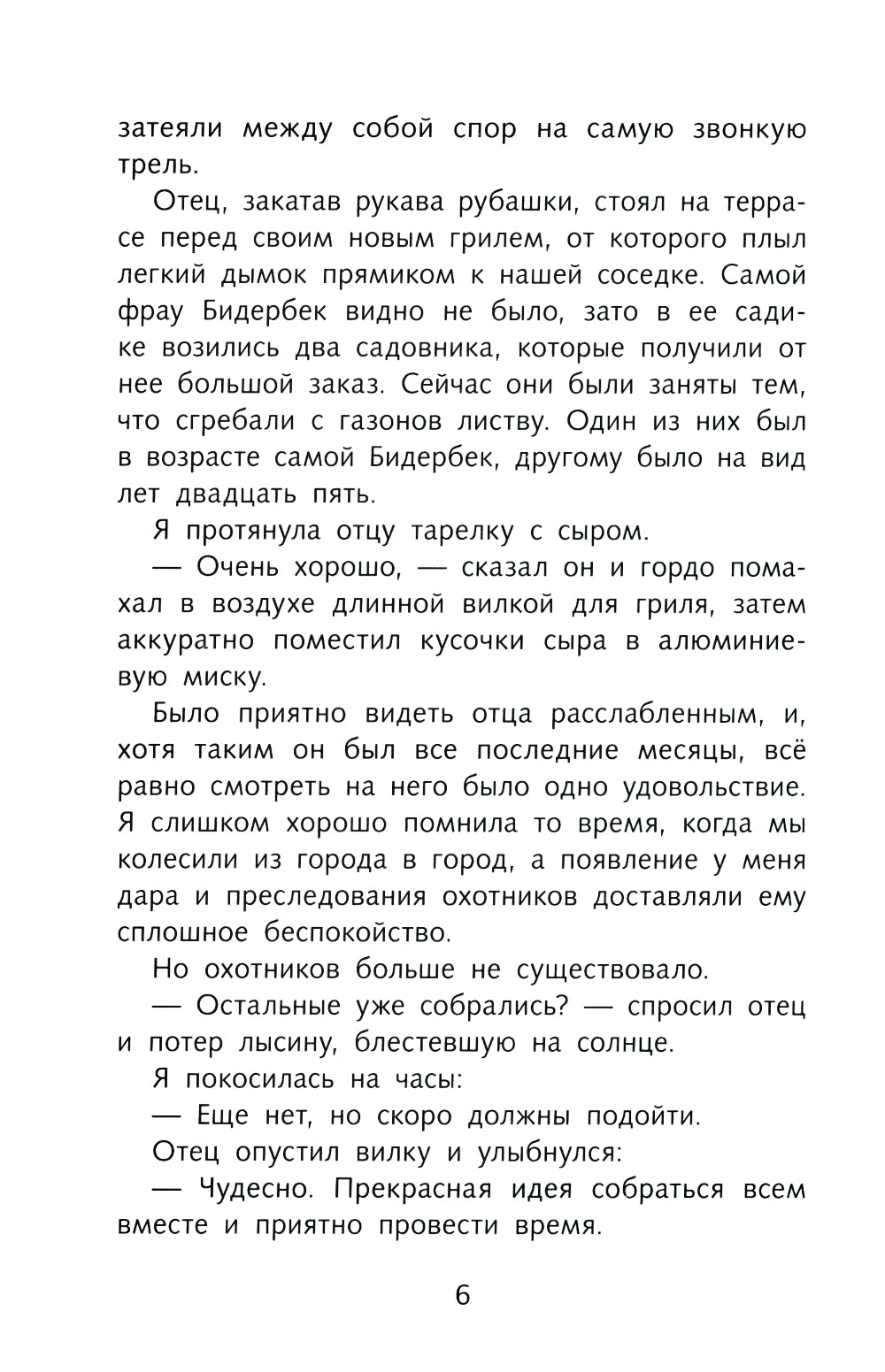 затеяли между собой спор на самую звонкую трель.

Отец, закатав рукава рубашки, стоял на террасе перед своим новым грилем, от которого плыл легкий дымок прямиком к нашей соседке. Самой фрау Бидербек видно не было, зато в ее садике возились два садовника, которые получили от нее большой заказ. Сейчас они были заняты тем, что сгребали с газонов листву. Один из них был в возрасте самой Бидербек, другому было на вид лет двадцать пять.

Я протянула отцу тарелку с сыром.

— Очень хорошо, — сказал он и гордо помахал в воздухе длинной вилкой для гриля, затем аккуратно поместил кусочки сыра в алюминиевую миску.

Было приятно видеть отца расслабленным, и, хотя таким он был все последние месяцы, всё равно смотреть на него было одно удовольствие. Я слишком хорошо помнила то время, когда мы колесили из города в город, а появление у меня дара и преследования охотников доставляли ему сплошное беспокойство.

Но охотников больше не существовало.

— Остальные уже собрались? — спросил отец и потер лысину, блестевшую на солнце.

Я покосилась на часы:

— Еще нет, но скоро должны подойти.

Отец опустил вилку и улыбнулся:

— Чудесно. Прекрасная идея собраться всем вместе и приятно провести время.

6